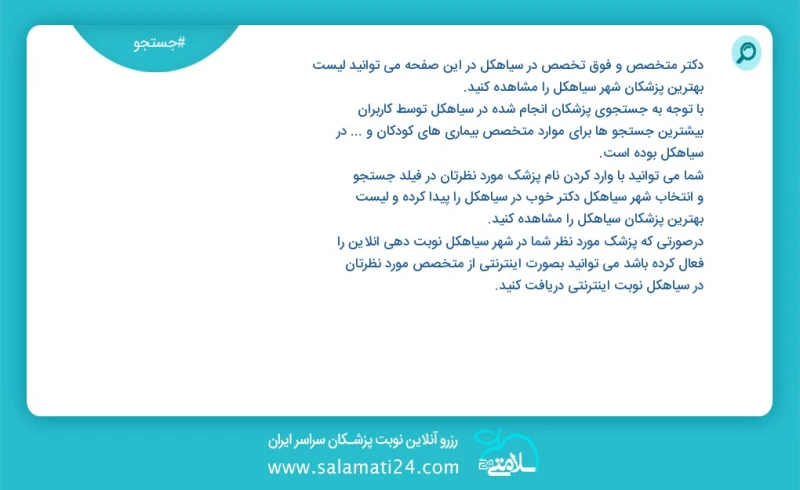 #جستجو

دکتر متخصص و فوق تخصص در سیاهکل در این صفحه می توانید لیست بهترین پزشکان شهر سیاهکل را مشاهده کنید.
با توجه به جستجوی پزشکان انجام شده در سیاهکل توسط کاربران بیشترین جستجو ها برای موارد متخصص بیماری های کودکان و ... در سیاهکل بوده است.
شما می توانید با وارد کردن نام پزشک مورد نظرتان در فیلد جستجو و انتخاب شهر سیاهکل دکتر خوب در سیاهکل را پیدا کرده و لیست بهترین پزشکان سیاهکل را مشاهده کنید.
درصورتی که پزشک مورد نظر شما در شهر سیاهکل نوبت دهی انلاین را فعال کرده باشد می توانید بصورت اینترنتی از متخصص مورد نظرتان در سیاهکل نوبت اینترنتی دریافت کنید.

رزرو آنلاین نوبت پزشکان سراسر ایران
www.salamati24.com
سلامتی ۲۴